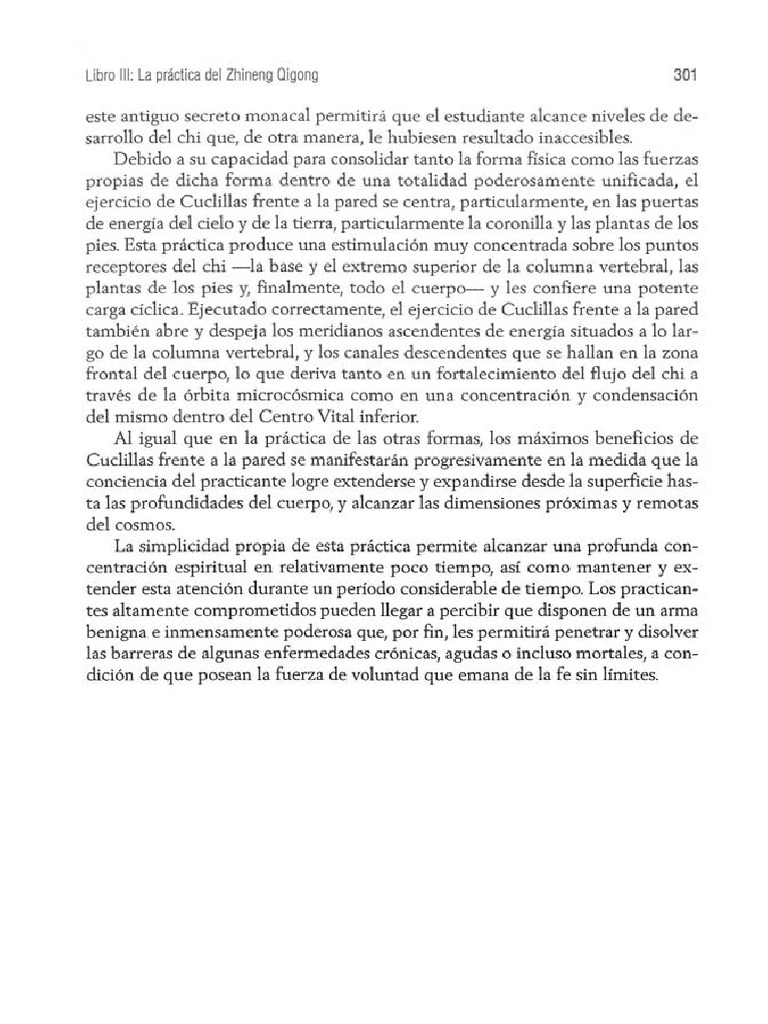 Libro III: La práctica del Zhineng Qigong 301

este antiguo secreto monacal permitirá que el estudiante alcance niveles de desarrollo del chi que, de otra manera, le hubiesen resultado inaccesibles.

Debido a su capacidad para consolidar tanto la forma física como las fuerzas propias de dicha forma dentro de una totalidad poderosamente unificada, el ejercicio de Cuclillas frente a la pared se centra, particularmente, en las puertas de energía del cielo y de la tierra, particularmente la coronilla y las plantas de los pies. Esta práctica produce una estimulación muy concentrada sobre los puntos receptores del chi —la base y el extremo superior de la columna vertebral, las plantas de los pies y, finalmente, todo el cuerpo— y les confiere una potente carga cíclica. Ejecutado correctamente, el ejercicio de Cuclillas frente a la pared también abre y despeja los meridianos ascendentes de energía situados a lo largo de la columna vertebral, y los canales descendentes que se hallan en la zona frontal del cuerpo, lo que deriva tanto en un fortalecimiento del flujo del chi a través de la órbita microcósmica como en una concentración y condensación del mismo dentro del Centro Vital inferior.

Al igual que en la práctica de las otras formas, los máximos beneficios de Cuclillas frente a la pared se manifestarán progresivamente en la medida que la conciencia del practicante logre extenderse y expandirse desde la superficie hasta las profundidades del cuerpo, y alcanzar las dimensiones próximas y remotas del cosmos.

La simplicidad propia de esta práctica permite alcanzar una profunda concentración espiritual en relativamente poco tiempo, así como mantener y extender esta atención durante un período considerable de tiempo. Los practicantes altamente comprometidos pueden llegar a percibir que disponen de un arma benigna e inmensamente poderosa que, por fin, les permitirá penetrar y disolver las barreras de algunas enfermedades crónicas, agudas o incluso mortales, a condición de que posean la fuerza de voluntad que emana de la fe sin límites.